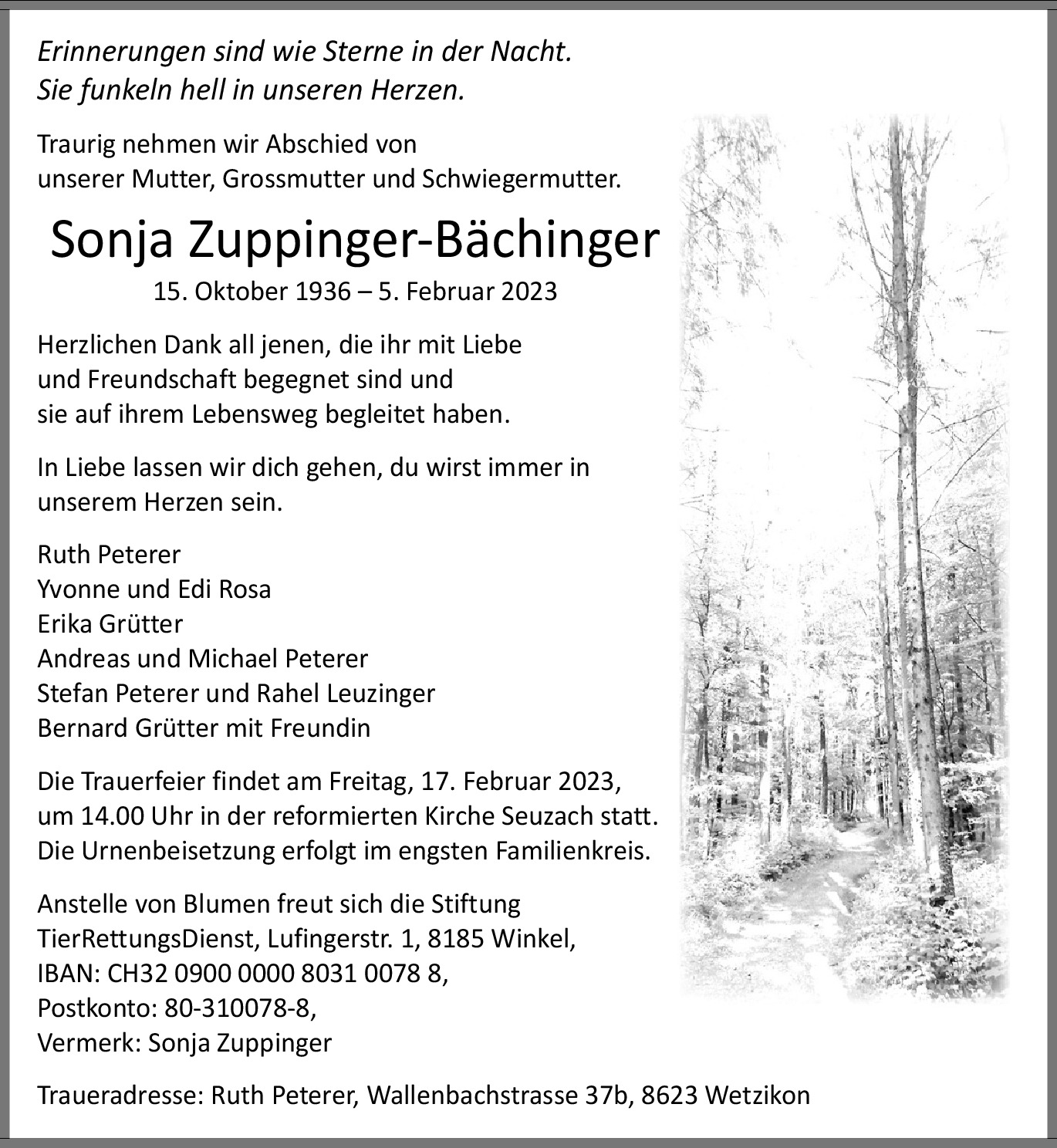 Erinnerungen sind wie Sterne in der Nacht.
Sie funkeln hell in unseren Herzen.

Traurig nehmen wir Abschied von
unserer Mutter, Grossmutter und Schwiegermutter.

Sonja Zuppinger-Bächinger

15. Oktober 1936 – 5. Februar 2023

Herzlichen Dank all jenen, die ihr mit Liebe
und Freundschaft begegnet sind und
sie auf ihrem Lebensweg begleitet haben.

In Liebe lassen wir dich gehen, du wirst immer in
unserem Herzen sein.

Ruth Peterer
Yvonne und Edi Rosa
Erika Grütter
Andreas und Michael Peterer
Stefan Peterer und Rahel Leuzinger
Bernard Grütter mit Freundin

Die Trauerfeier findet am Freitag, 17. Februar 2023,
um 14.00 Uhr in der reformierten Kirche Seuzach statt.
Die Urnenbeisetzung erfolgt im engsten Familienkreis.

Anstelle von Blumen freut sich die Stiftung
TierRettungsDienst, Lufingerstr. 1, 8185 Winkel,
IBAN: CH32 0900 0000 8031 0078 8,
Postkonto: 80-310078-8,
Vermerk: Sonja Zuppinger

Traueradresse: Ruth Peterer, Wallenbachstrasse 37b, 8623 Wetzikon